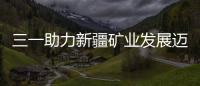 三一助力新疆矿业发展迈